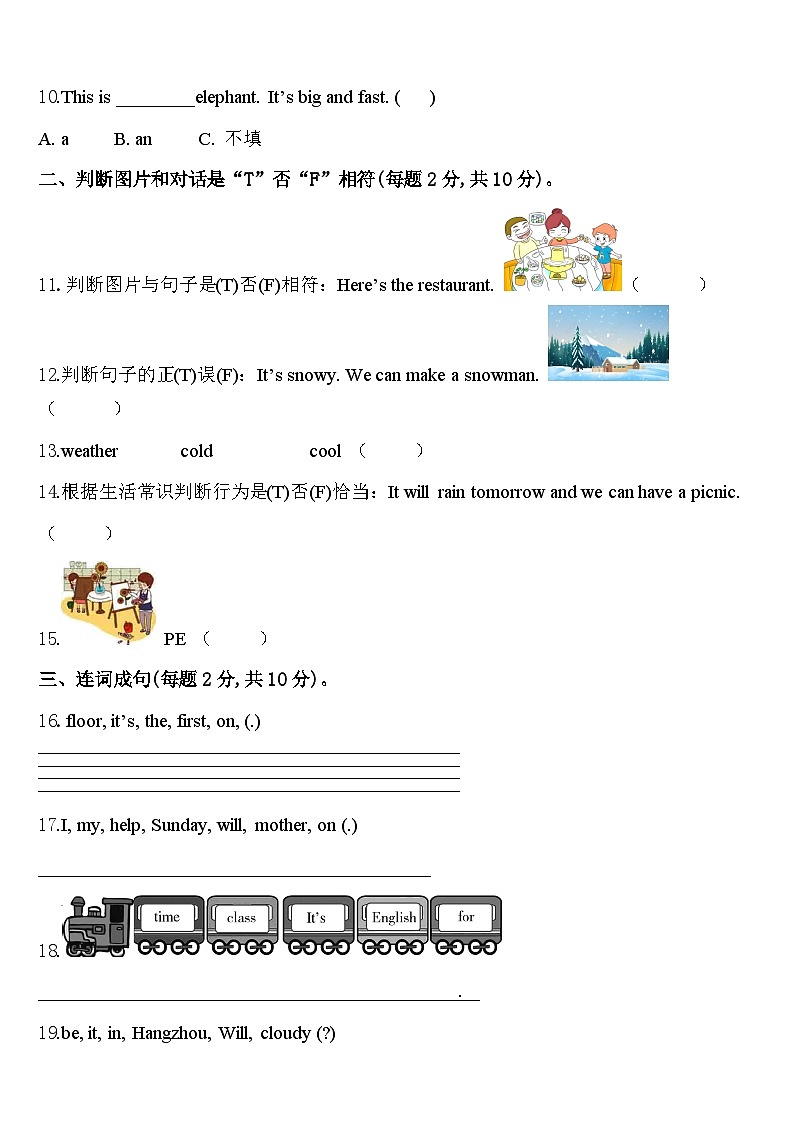 10.This is _________elephant. It’s big and fast. (　　)

A. a　　B. an　　C. 不填

二、判断图片和对话是“T”否“F”相符(每题 2 分, 共 10 分)。

11. 判断图片与句子是(T)否(F)相符：Here’s the restaurant. (　　　)

12.判断句子的正(T)误(F)：It’s snowy. We can make a snowman.

(　　　)

13.weather　　cold　　cool (　　　)

14.根据生活常识判断行为是(T)否(F)恰当：It will rain tomorrow and we can have a picnic.

(　　　)

15.　　PE (　　　)

三、连词成句(每题 2 分, 共 10 分)。

16. floor, it’s, the, first, on, (.)

17.I, my, help, Sunday, will, mother, on (.)

18. time class It’s English for

.

19.be, it, in, Hangzhou, Will, cloudy (?)